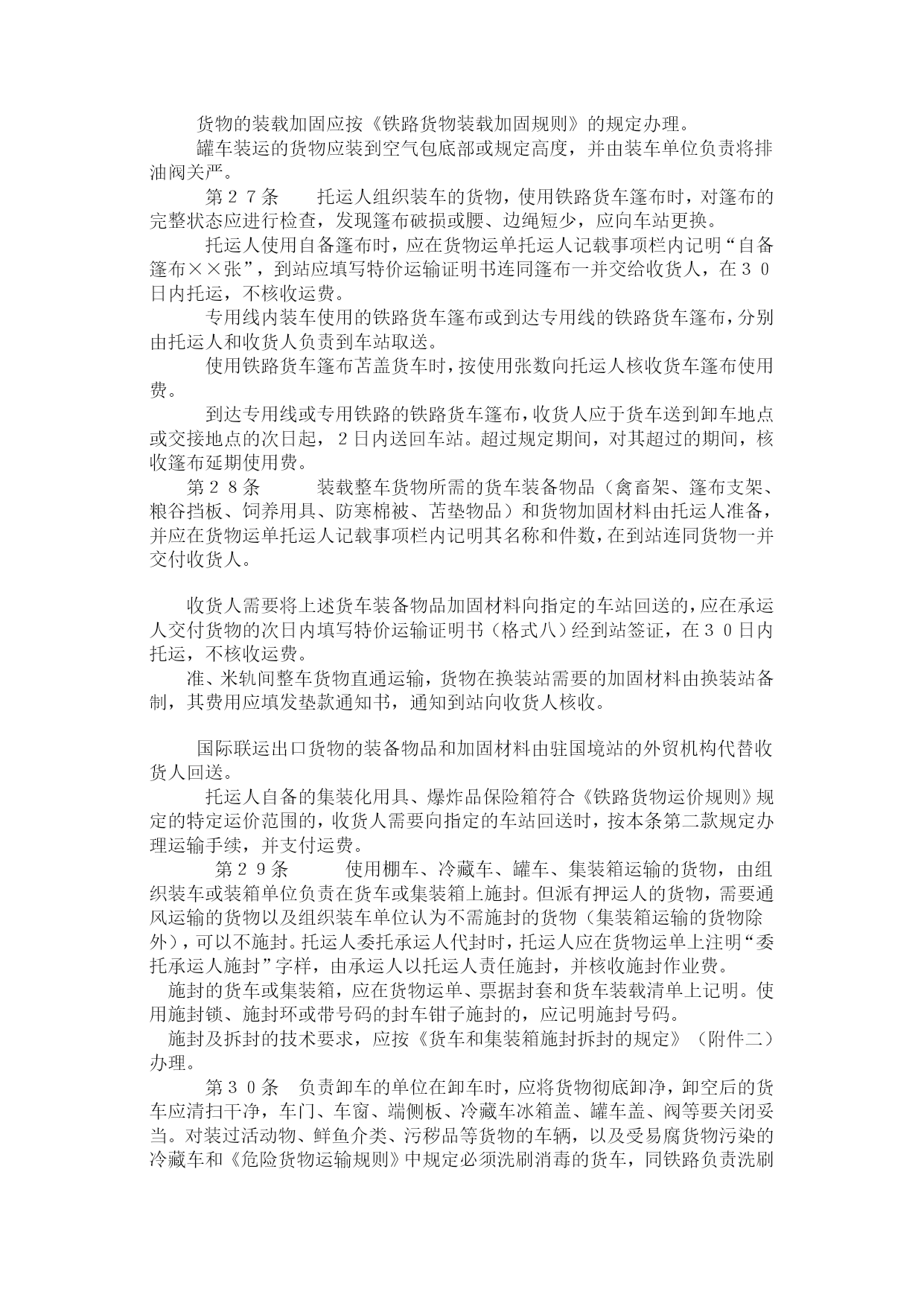 货物的装载加固应按《铁路货物装载加固规则》的规定办理。

罐车装运的货物应装到空气包底部或规定高度，并由装车单位负责将排油阀关严。

第２７条　　托运人组织装车的货物，使用铁路货车篷布时，对篷布的完整状态应进行检查，发现篷布破损或腰、边绳短少，应向车站更换。

托运人使用自备篷布时，应在货物运单托运人记载事项栏内记明“自备篷布××张”，到站应填写特价运输证明书连同篷布一并交给收货人，在３０日内托运，不核收运费。

专用线内装车使用的铁路货车篷布或到达专用线的铁路货车篷布，分别由托运人和收货人负责到车站取送。

使用铁路货车篷布苫盖货车时，按使用张数向托运人核收货车篷布使用费。

到达专用线或专用铁路的铁路货车篷布，收货人应于货车送到卸车地点或交接地点的次日起，２日内送回车站。超过规定期间，对其超过的期间，核收篷布延期使用费。

第２８条　　　装载整车货物所需的货车装备物品（禽畜架、篷布支架、粮谷挡板、饲养用具、防寒棉被、苫垫物品）和货物加固材料由托运人准备，并应在货物运单托运人记载事项栏内记明其名称和件数，在到站连同货物一并交付收货人。

收货人需要将上述货车装备物品加固材料向指定的车站回送的，应在承运人交付货物的次日内填写特价运输证明书（格式八）经到站签证，在３０日内托运，不核收运费。

准、米轨间整车货物直通运输，货物在换装站需要的加固材料由换装站备制，其费用应填发垫款通知书，通知到站向收货人核收。

国际联运出口货物的装备物品和加固材料由驻国境站的外贸机构代替收货人回送。

托运人自备的集装化用具、爆炸品保险箱符合《铁路货物运价规则》规定的特定运价范围的，收货人需要向指定的车站回送时，按本条第二款规定办理运输手续，并支付运费。

第２９条　　　使用棚车、冷藏车、罐车、集装箱运输的货物，由组织装车或装箱单位负责在货车或集装箱上施封。但派有押运人的货物，需要通风运输的货物以及组织装车单位认为不需施封的货物（集装箱运输的货物除外），可以不施封。托运人委托承运人代封时，托运人应在货物运单上注明“委托承运人施封”字样，由承运人以托运人责任施封，并核收施封作业费。

施封的货车或集装箱，应在货物运单、票据封套和货车装载清单上记明。使用施封锁、施封环或带号码的封车钳子施封的，应记明施封号码。

施封及拆封的技术要求，应按《货车和集装箱施封拆封的规定》（附件二）办理。

第３０条　负责卸车的单位在卸车时，应将货物彻底卸净，卸空后的货车应清扫干净，车门、车窗、端侧板、冷藏车冰箱盖、罐车盖、阀等要关闭妥当。对装过活动物、鲜鱼介类、污秽品等货物的车辆，以及受易腐货物污染的冷藏车和《危险货物运输规则》中规定必须洗刷消毒的货车，同铁路负责洗刷